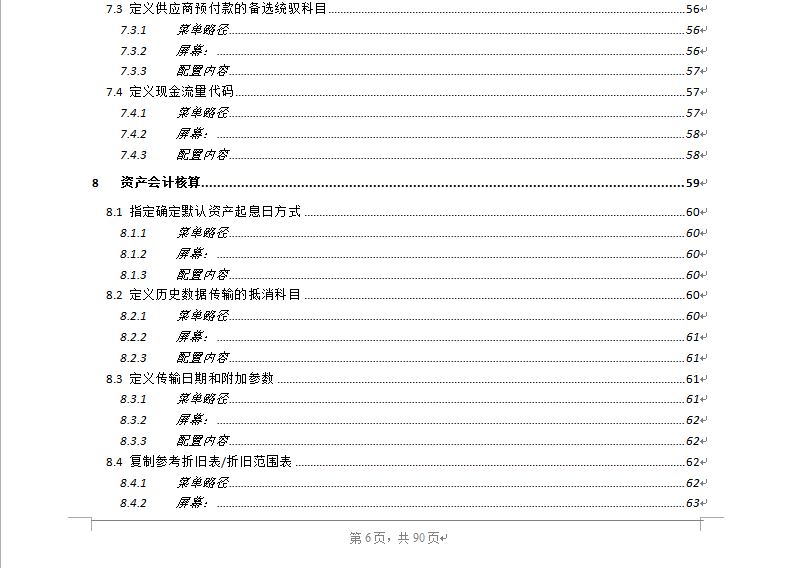 7.3 定义供应商预付款的备选统驭科目 56
7.3.1 菜单路径 56
7.3.2 屏幕： 56
7.3.3 配置内容 57
7.4 定义现金流量代码 57
7.4.1 菜单路径 57
7.4.2 屏幕： 58
7.4.3 配置内容 58
8 资产会计核算 59
8.1 指定确定默认资产起息日方式 60
8.1.1 菜单路径 60
8.1.2 屏幕： 60
8.1.3 配置内容 60
8.2 定义历史数据传输的抵消科目 60
8.2.1 菜单路径 60
8.2.2 屏幕： 61
8.2.3 配置内容 61
8.3 定义传输日期和附加参数 61
8.3.1 菜单路径 61
8.3.2 屏幕： 62
8.3.3 配置内容 62
8.4 复制参考折旧表/折旧范围表 62
8.4.1 菜单路径 62
8.4.2 屏幕： 63

第 6 页，共 90 页